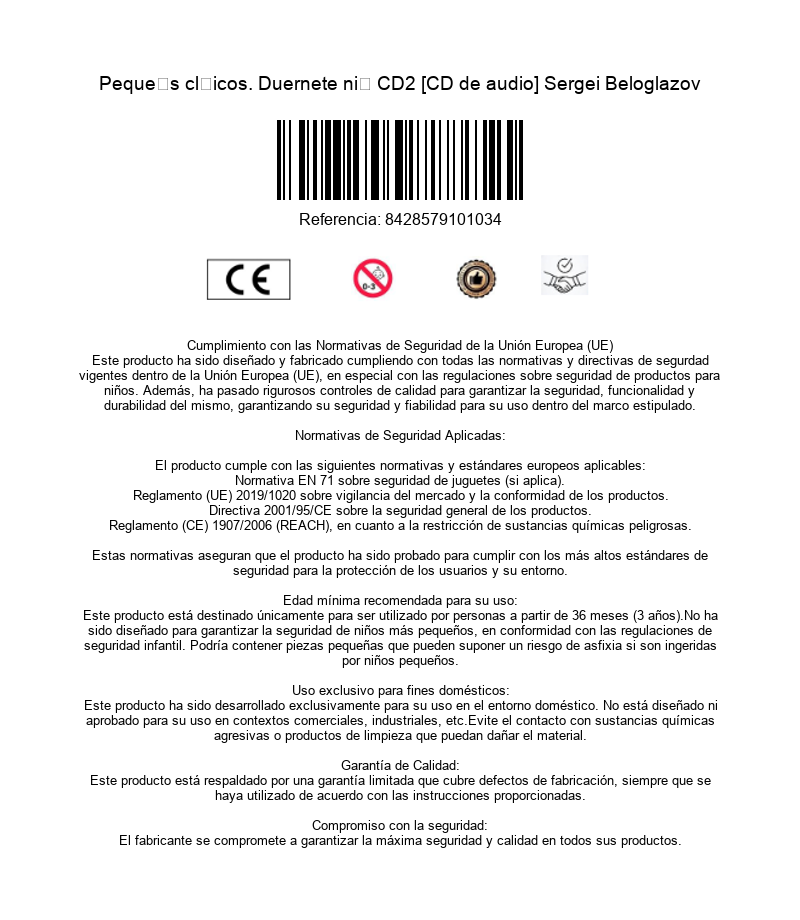 Peque□s cl□icos. Duernete ni□ CD2 [CD de audio] Sergei Beloglazov

Referencia: 8428579101034

CE

0-3

Cumplimiento con las Normativas de Seguridad de la Unión Europea (UE)
Este producto ha sido diseñado y fabricado cumpliendo con todas las normativas y directivas de segurdad vigentes dentro de la Unión Europea (UE), en especial con las regulaciones sobre seguridad de productos para niños. Además, ha pasado rigurosos controles de calidad para garantizar la seguridad, funcionalidad y durabilidad del mismo, garantizando su seguridad y fiabilidad para su uso dentro del marco estipulado.

Normativas de Seguridad Aplicadas:

El producto cumple con las siguientes normativas y estándares europeos aplicables:
Normativa EN 71 sobre seguridad de juguetes (si aplica).
Reglamento (UE) 2019/1020 sobre vigilancia del mercado y la conformidad de los productos.
Directiva 2001/95/CE sobre la seguridad general de los productos.
Reglamento (CE) 1907/2006 (REACH), en cuanto a la restricción de sustancias químicas peligrosas.

Estas normativas aseguran que el producto ha sido probado para cumplir con los más altos estándares de seguridad para la protección de los usuarios y su entorno.

Edad mínima recomendada para su uso:
Este producto está destinado únicamente para ser utilizado por personas a partir de 36 meses (3 años).No ha sido diseñado para garantizar la seguridad de niños más pequeños, en conformidad con las regulaciones de seguridad infantil. Podría contener piezas pequeñas que pueden suponer un riesgo de asfixia si son ingeridas por niños pequeños.

Uso exclusivo para fines domésticos:
Este producto ha sido desarrollado exclusivamente para su uso en el entorno doméstico. No está diseñado ni aprobado para su uso en contextos comerciales, industriales, etc.Evite el contacto con sustancias químicas agresivas o productos de limpieza que puedan dañar el material.

Garantía de Calidad:
Este producto está respaldado por una garantía limitada que cubre defectos de fabricación, siempre que se haya utilizado de acuerdo con las instrucciones proporcionadas.

Compromiso con la seguridad:
El fabricante se compromete a garantizar la máxima seguridad y calidad en todos sus productos.